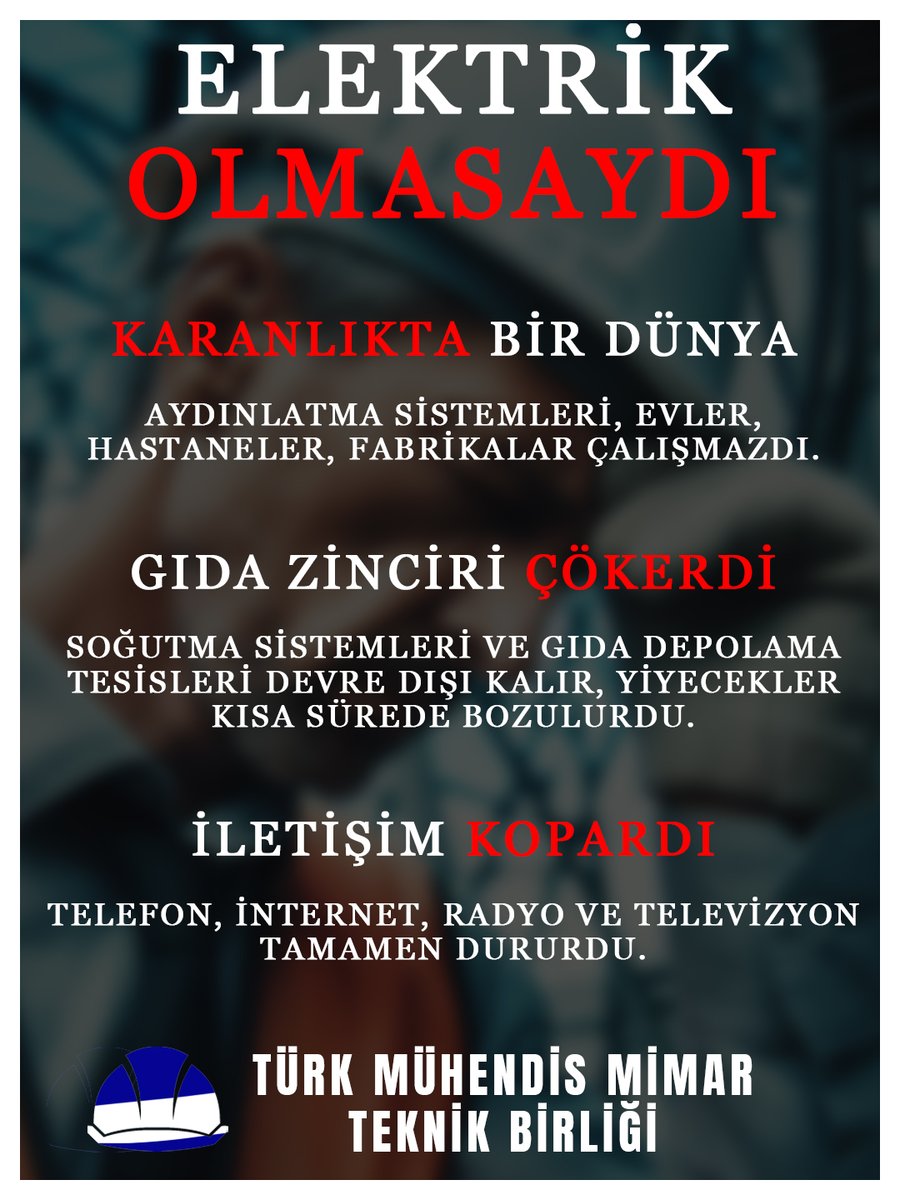 ELEKTRİK
OLMASAYDI

KARANLIKTA BİR DÜNYA

AYDINLATMA SİSTEMLERİ, EVLER, HASTANELER, FABRİKALAR ÇALIŞMAZDI.

GIDA ZİNCİRİ ÇÖKERDİ

SOĞUTMA SİSTEMLERİ VE GIDA DEPOLAMA TESİSLERİ DEVRE DIŞI KALIR, YİYECEKLER KISA SÜREDE BOZULURDU.

İLETİŞİM KOPARDI

TELEFON, İNTERNET, RADYO VE TELEVİZYON TAMAMEN DURURDU.

TÜRK MÜHENDİS MİMAR
TEKNİK BİRLİĞİ